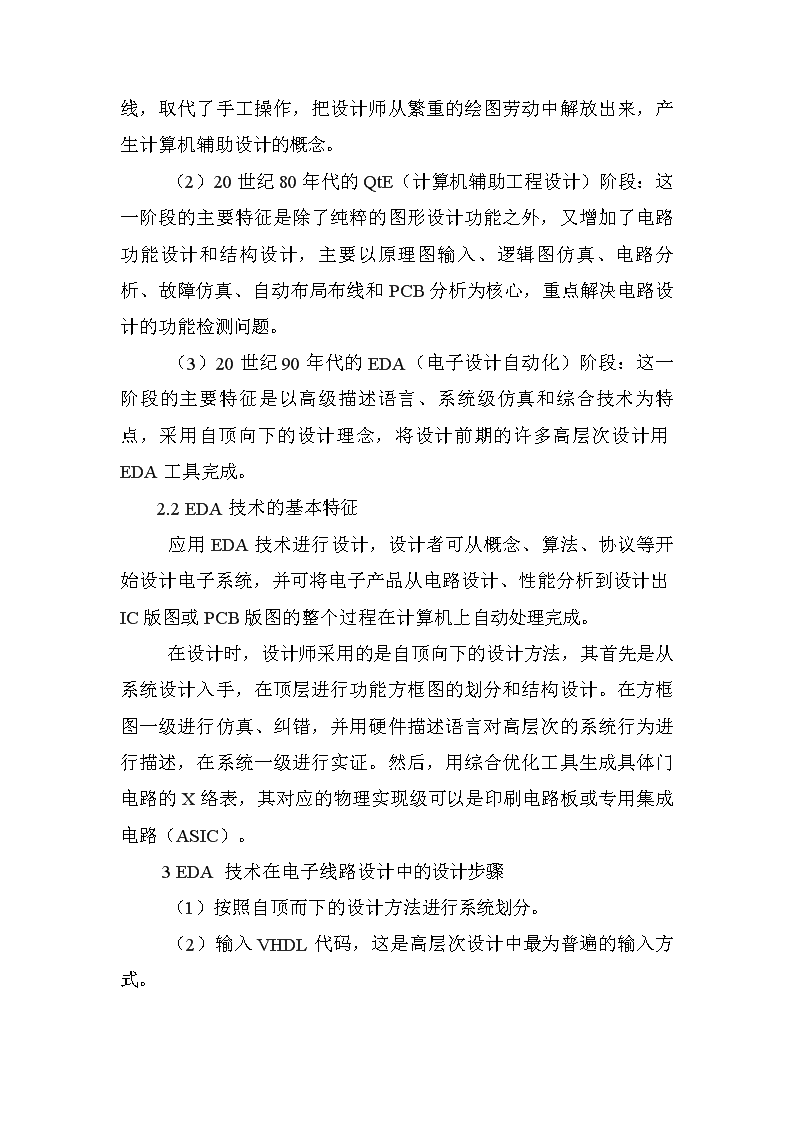 线，取代了手工操作，把设计师从繁重的绘图劳动中解放出来，产生计算机辅助设计的概念。

（2）20 世纪 80 年代的 QtE（计算机辅助工程设计）阶段：这一阶段的主要特征是除了纯粹的图形设计功能之外，又增加了电路功能设计和结构设计，主要以原理图输入、逻辑图仿真、电路分析、故障仿真、自动布局布线和 PCB 分析为核心，重点解决电路设计的功能检测问题。

（3）20 世纪 90 年代的 EDA（电子设计自动化）阶段：这一阶段的主要特征是以高级描述语言、系统级仿真和综合技术为特点，采用自顶向下的设计理念，将设计前期的许多高层次设计用 EDA 工具完成。

2.2 EDA 技术的基本特征

应用 EDA 技术进行设计，设计者可从概念、算法、协议等开始设计电子系统，并可将电子产品从电路设计、性能分析到设计出 IC 版图或 PCB 版图的整个过程在计算机上自动处理完成。

在设计时，设计师采用的是自顶向下的设计方法，其首先是从系统设计入手，在顶层进行功能方框图的划分和结构设计。在方框图一级进行仿真、纠错，并用硬件描述语言对高层次的系统行为进行描述，在系统一级进行实证。然后，用综合优化工具生成具体门电路的 X 络表，其对应的物理实现级可以是印刷电路板或专用集成电路（ASIC）。

3 EDA 技术在电子线路设计中的设计步骤

（1）按照自顶而下的设计方法进行系统划分。

（2）输入 VHDL 代码，这是高层次设计中最为普遍的输入方式。